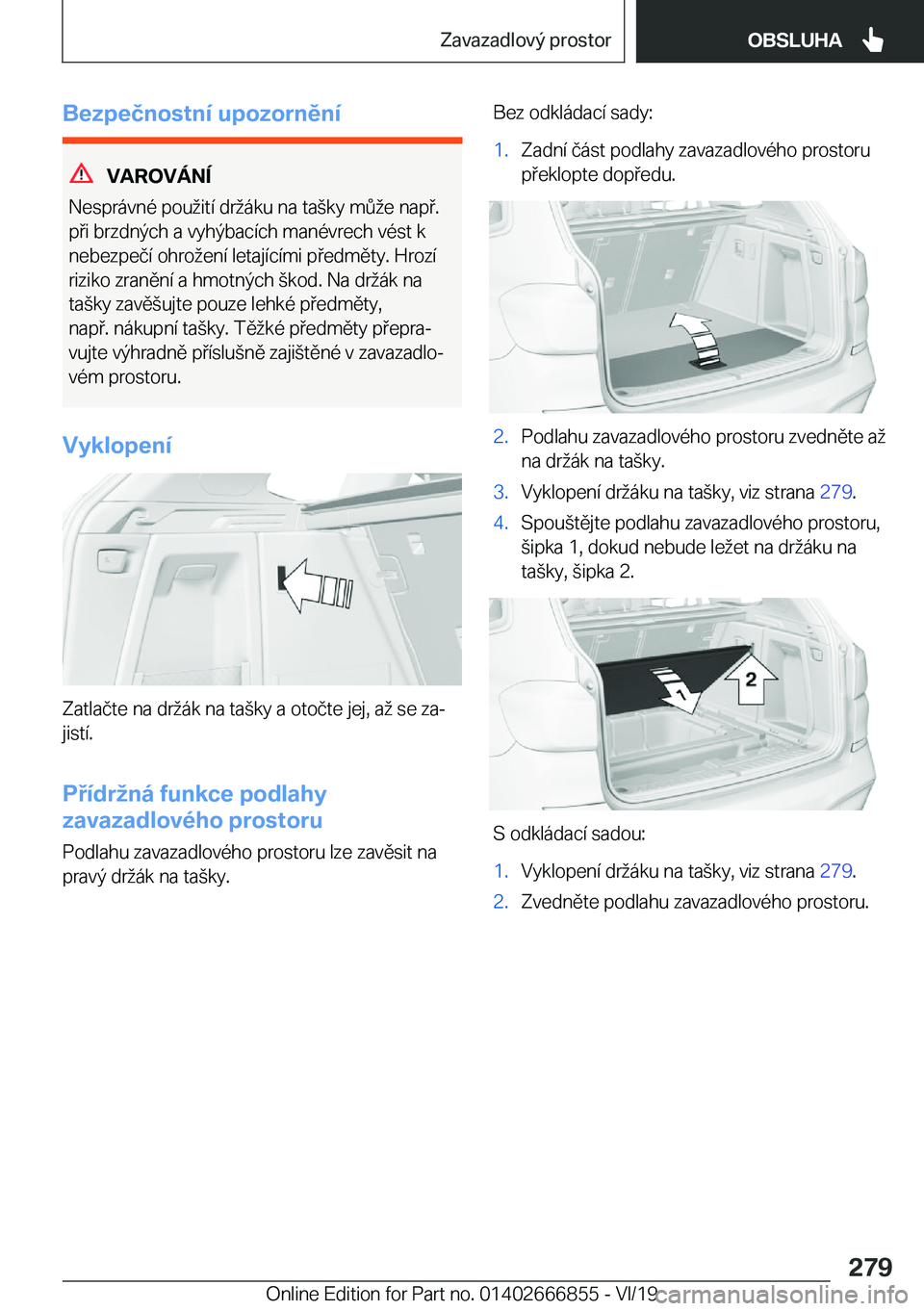 Zavazadlový prostor OBSLUHA

Bezpečnostní upozornění

VAROVÁNÍ

Nesprávné použití držáku na tašky může např. při brzdných a vyhýbacích manévrech vést k nebezpečí ohrožení letajícími předměty. Hrozí riziko zranění a hmotných škod. Na držák na tašky zavěšujte pouze lehké předměty, např. nákupní tašky. Těžké předměty přepravujte výhradně příslušně zajištěné v zavazadlovém prostoru.

Vyklopení

Zatlačte na držák na tašky a otočte jej, až se zajistí.

Přídržná funkce podlahy zavazadlového prostoru

Podlahu zavazadlového prostoru lze zavěsit na pravý držák na tašky.

Bez odkládací sady:

1. Zadní část podlahy zavazadlového prostoru překlopte dopředu.

2. Podlahu zavazadlového prostoru zvedněte až na držák na tašky.

3. Vyklopení držáku na tašky, viz strana 279.

4. Spouštějte podlahu zavazadlového prostoru, šipka 1, dokud nebude ležet na držáku na tašky, šipka 2.

1

2

S odkládací sadou:

1. Vyklopení držáku na tašky, viz strana 279.

2. Zvedněte podlahu zavazadlového prostoru.

279

Online Edition for Part no. 01402666855 - VI/19 carmanualsonline.info